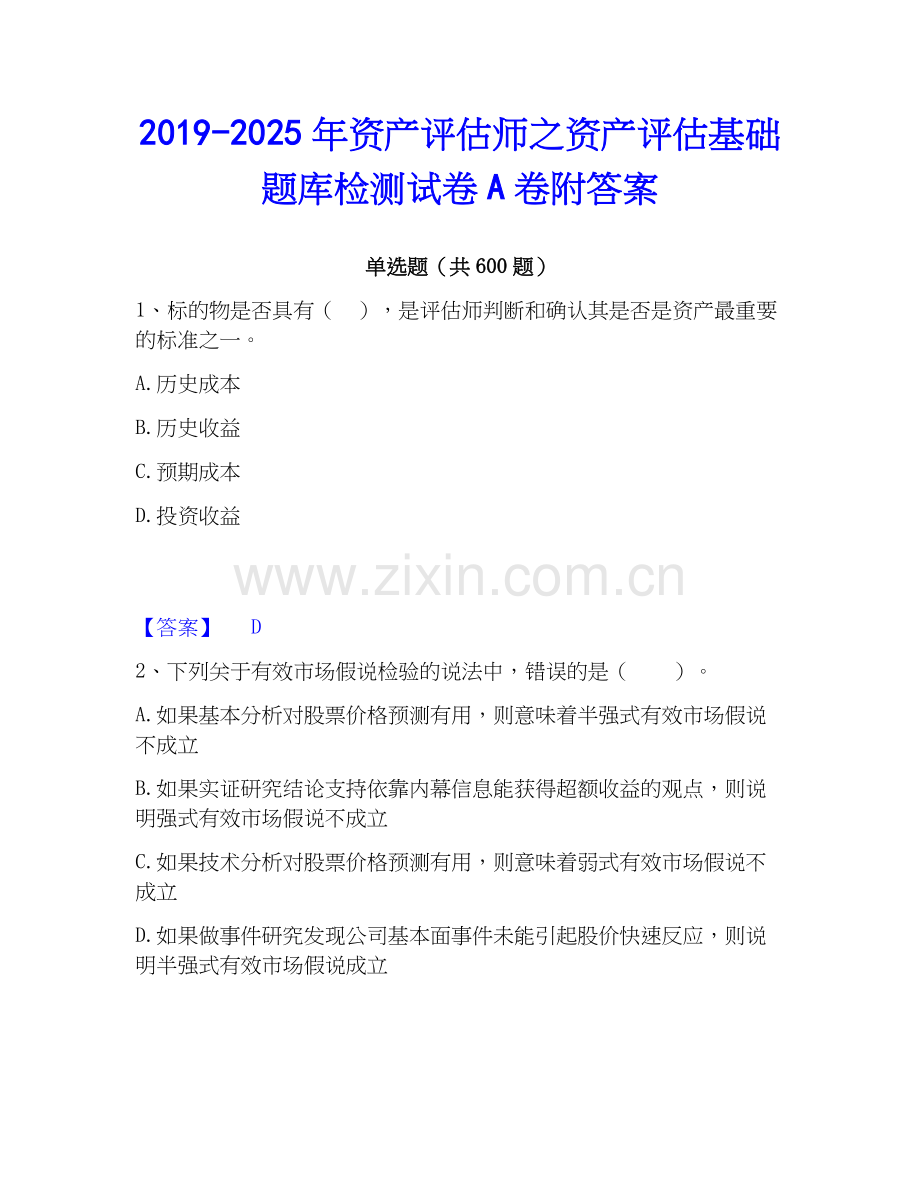 2019-2025年资产评估师之资产评估基础题库检测试卷A卷附答案

单选题（共600题）

1、标的物是否具有（ ），是评估师判断和确认其是否是资产最重要的标准之一。

A.历史成本

B.历史收益

C.预期成本

D.投资收益

【答案】 D

2、下列关于有效市场假说检验的说法中，错误的是（ ）。

A.如果基本分析对股票价格预测有用，则意味着半强式有效市场假说不成立

B.如果实证研究结论支持依靠内幕信息能获得超额收益的观点，则说明强式有效市场假说不成立

C.如果技术分析对股票价格预测有用，则意味着弱式有效市场假说不成立

D.如果做事件研究发现公司基本面事件未能引起股价快速反应，则说明半强式有效市场假说成立

www.zixin.com.cn